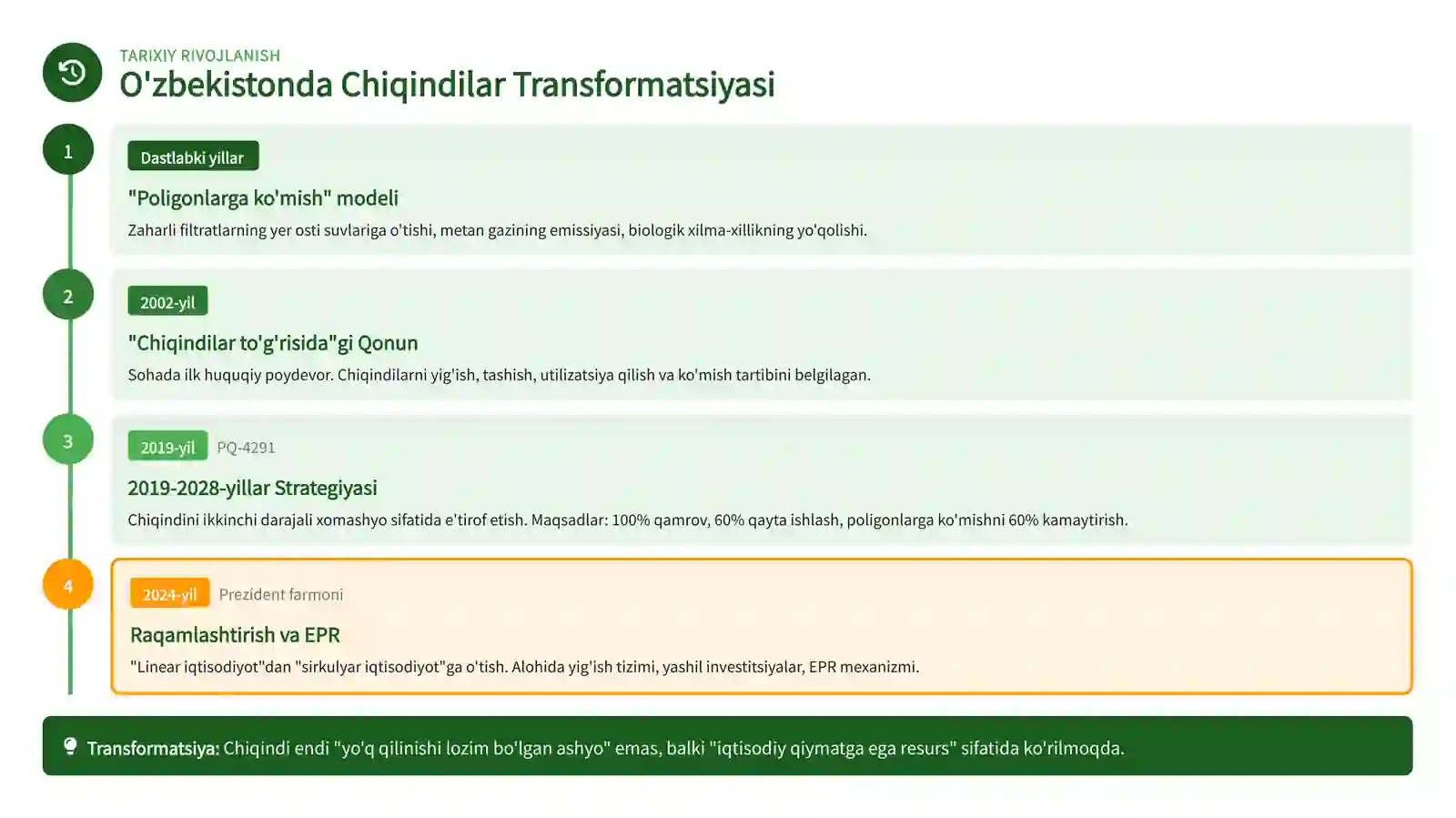 TARIXIY RIVOJLANISH

O'zbekistonda Chiqindilar Transformatsiyasi

1

Dastlabki yillar

"Poligonlarga ko'mish" modeli

Zaharli filtratlarning yer osti suvlariga o'tishi, metan gazining emissiyasi, biologik xilma-xillikning yo'qolishi.

2

2002-yil

"Chiqindilar to'g'risida"gi Qonun

Sohada ilk huquqiy poydevor. Chiqindilarni yig'ish, tashish, utilizatsiya qilish va ko'mish tartibini belgilagan.

3

2019-yil PQ-4291

2019-2028-yillar Strategiyasi

Chiqindini ikkinchi darajali xomashyo sifatida e'tirof etish. Maqsadlar: 100% qamrov, 60% qayta ishlash, poligonlarga ko'mishni 60% kamaytirish.

4

2024-yil Prezident farmoni

Raqamlashtirish va EPR

"Linear iqtisodiyot"dan "sirkulyar iqtisodiyot"ga o'tish. Alohida yig'ish tizimi, yashil investitsiyalar, EPR mexanizmi.

Transformatsiya: Chiqindi endi "yo'q qilinishi lozim bo'lgan ashyo" emas, balki "iqtisodiy qiymatga ega resurs" sifatida ko'rilmoqda.